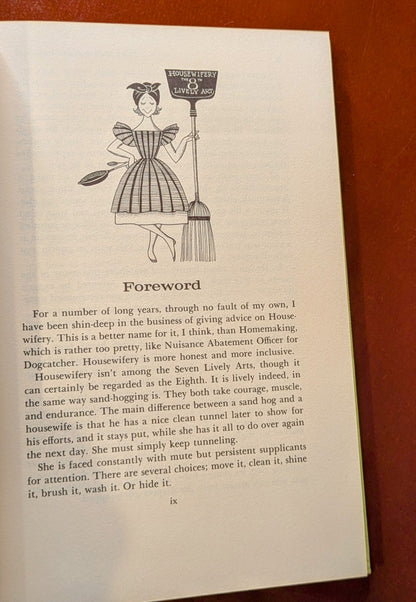 HOUSEWIFERY THE 8TH LIVELY ART

Foreword

For a number of long years, through no fault of my own, I have been shin-deep in the business of giving advice on Housewifery. This is a better name for it, I think, than Homemaking, which is rather too pretty, like Nuisance Abatement Officer for Dogcatcher. Housewifery is more honest and more inclusive.

Housewifery isn't among the Seven Lively Arts, though it can certainly be regarded as the Eighth. It is lively indeed, in the same way sand-hogging is. They both take courage, muscle, and endurance. The main difference between a sand hog and a housewife is that he has a nice clean tunnel later to show for his efforts, and it stays put, while she has it all to do over again the next day. She must simply keep tunneling.

She is faced constantly with mute but persistent supplicants for attention. There are several choices; move it, clean it, shine it, brush it, wash it. Or hide it.

ix